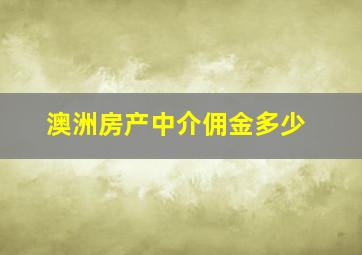 澳洲房产中介佣金多少